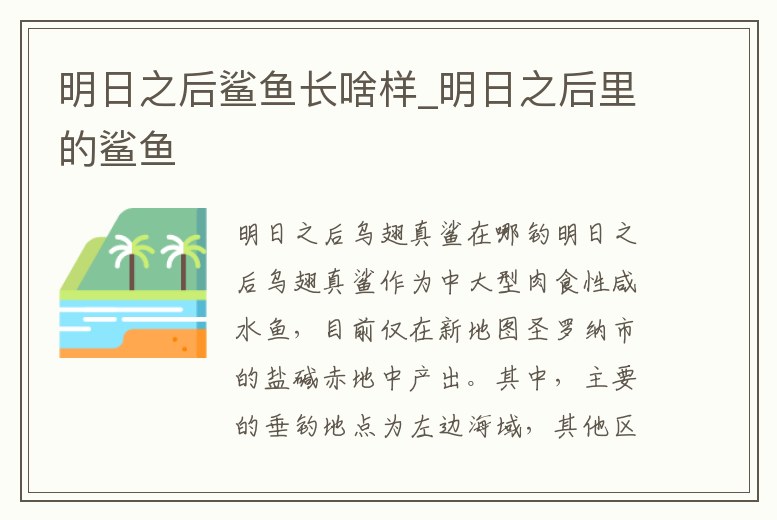 明日之后鲨鱼长啥样_明日之后里的鲨鱼

明日之后乌翅真鲨在哪钓明日之后乌翅真鲨作为中大型肉食性咸水鱼，目前仅在新地图圣罗纳市的盐碱赤地中产出。其中，主要的垂钓地点为左边海域，其他区